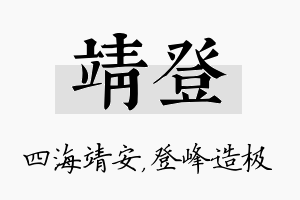 靖登

四海靖安，登峰造极